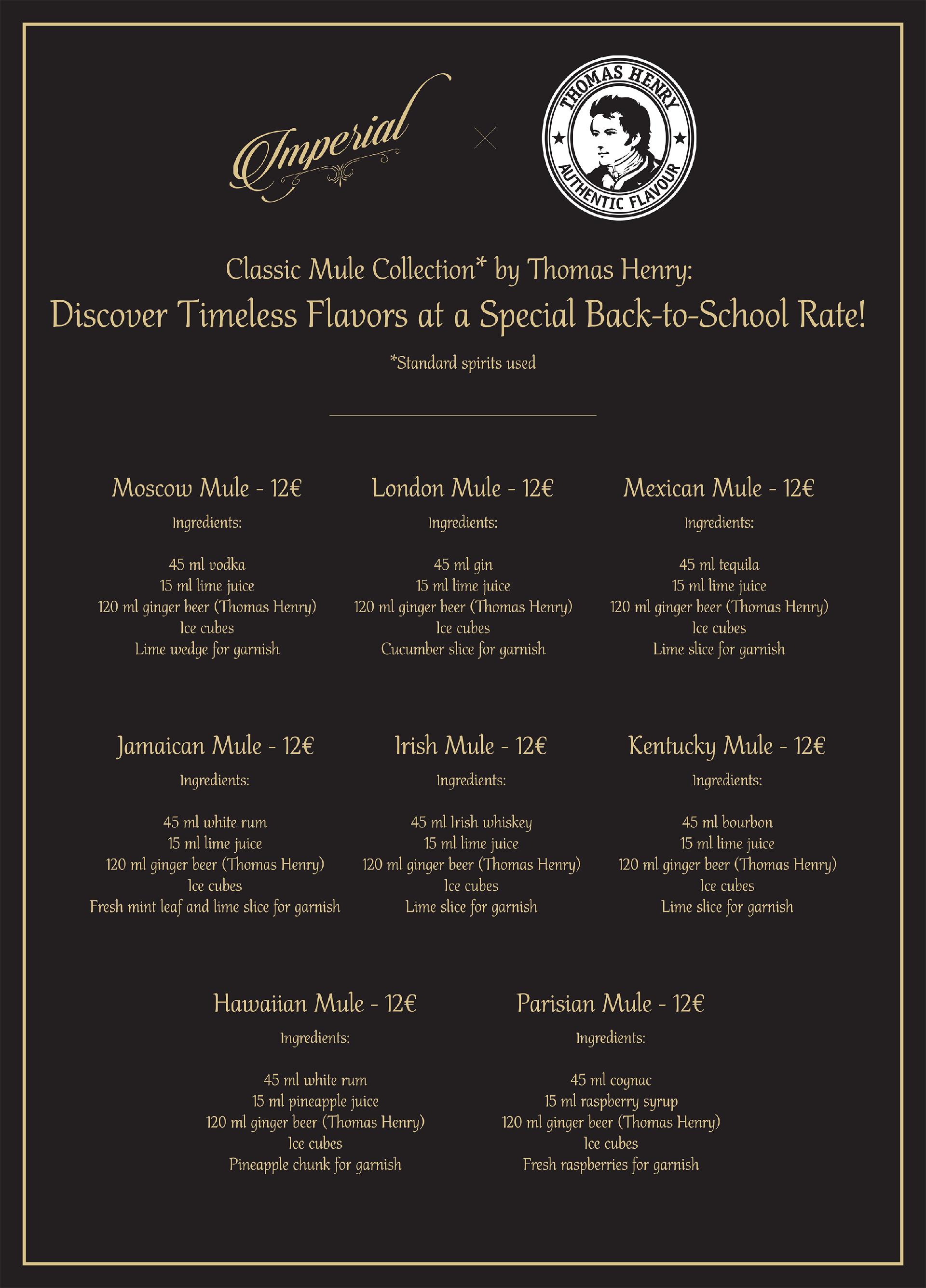 Imperial

×

THOMAS HENRY
AUTHENTIC FLAVOUR

Classic Mule Collection* by Thomas Henry:
Discover Timeless Flavors at a Special Back-to-School Rate!

*Standard spirits used

Moscow Mule - 12€
Ingredients:

45 ml vodka
15 ml lime juice
120 ml ginger beer (Thomas Henry)
Ice cubes
Lime wedge for garnish

London Mule - 12€
Ingredients:

45 ml gin
15 ml lime juice
120 ml ginger beer (Thomas Henry)
Ice cubes
Cucumber slice for garnish

Mexican Mule - 12€
Ingredients:

45 ml tequila
15 ml lime juice
120 ml ginger beer (Thomas Henry)
Ice cubes
Lime slice for garnish

Jamaican Mule - 12€
Ingredients:

45 ml white rum
15 ml lime juice
120 ml ginger beer (Thomas Henry)
Ice cubes
Fresh mint leaf and lime slice for garnish

Irish Mule - 12€
Ingredients:

45 ml Irish whiskey
15 ml lime juice
120 ml ginger beer (Thomas Henry)
Ice cubes
Lime slice for garnish

Kentucky Mule - 12€
Ingredients:

45 ml bourbon
15 ml lime juice
120 ml ginger beer (Thomas Henry)
Ice cubes
Lime slice for garnish

Hawaiian Mule - 12€
Ingredients:

45 ml white rum
15 ml pineapple juice
120 ml ginger beer (Thomas Henry)
Ice cubes
Pineapple chunk for garnish

Parisian Mule - 12€
Ingredients:

45 ml cognac
15 ml raspberry syrup
120 ml ginger beer (Thomas Henry)
Ice cubes
Fresh raspberries for garnish